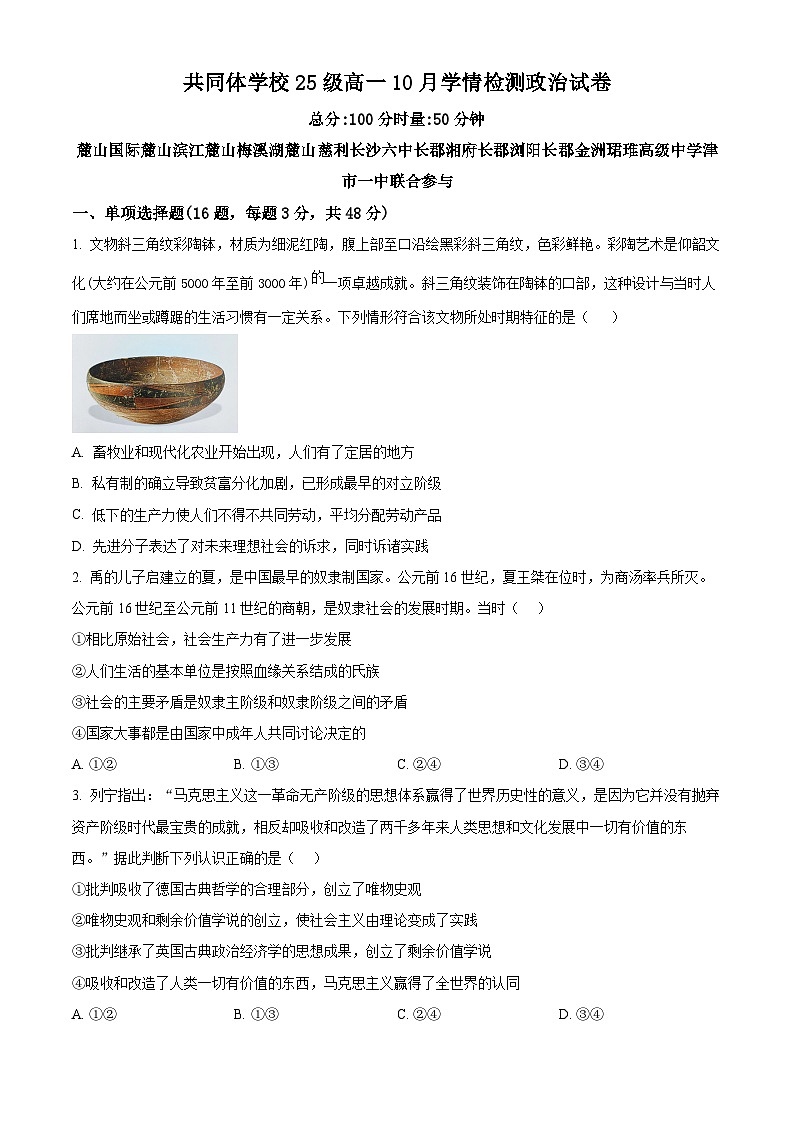 共同体学校25级高一10月学情检测政治试卷

总分:100分时量:50分钟

麓山国际麓山滨江麓山梅溪湖麓山慈利长沙六中长郡湘府长郡浏阳长郡金洲珺琟高级中学津市一中联合参与

一、单项选择题(16题，每题3分，共48分)

1. 文物斜三角纹彩陶钵，材质为细泥红陶，腹上部至口沿绘黑彩斜三角纹，色彩鲜艳。彩陶艺术是仰韶文化(大约在公元前5000年至前3000年)的一项卓越成就。斜三角纹装饰在陶钵的口部，这种设计与当时人们席地而坐或蹲踞的生活习惯有一定关系。下列情形符合该文物所处时期特征的是（    ）

A. 畜牧业和现代化农业开始出现，人们有了定居的地方

B. 私有制的确立导致贫富分化加剧，已形成最早的对立阶级

C. 低下的生产力使人们不得不共同劳动，平均分配劳动产品

D. 先进分子表达了对未来理想社会的诉求，同时诉诸实践

2. 禹的儿子启建立的夏，是中国最早的奴隶制国家。公元前16世纪，夏王桀在位时，为商汤率兵所灭。公元前16世纪至公元前11世纪的商朝，是奴隶社会的发展时期。当时（    ）

①相比原始社会，社会生产力有了进一步发展

②人们生活的基本单位是按照血缘关系结成的氏族

③社会的主要矛盾是奴隶主阶级和奴隶阶级之间的矛盾

④国家大事都是由国家中成年人共同讨论决定的

A. ①②    B. ①③    C. ②④    D. ③④

3. 列宁指出：“马克思主义这一革命无产阶级的思想体系赢得了世界历史性的意义，是因为它并没有抛弃资产阶级时代最宝贵的成就，相反却吸收和改造了两千多年来人类思想和文化发展中一切有价值的东西。”据此判断下列认识正确的是（    ）

①批判吸收了德国古典哲学的合理部分，创立了唯物史观

②唯物史观和剩余价值学说的创立，使社会主义由理论变成了实践

③批判继承了英国古典政治经济学的思想成果，创立了剩余价值学说

④吸收和改造了人类一切有价值的东西，马克思主义赢得了全世界的认同

A. ①②    B. ①③    C. ②④    D. ③④